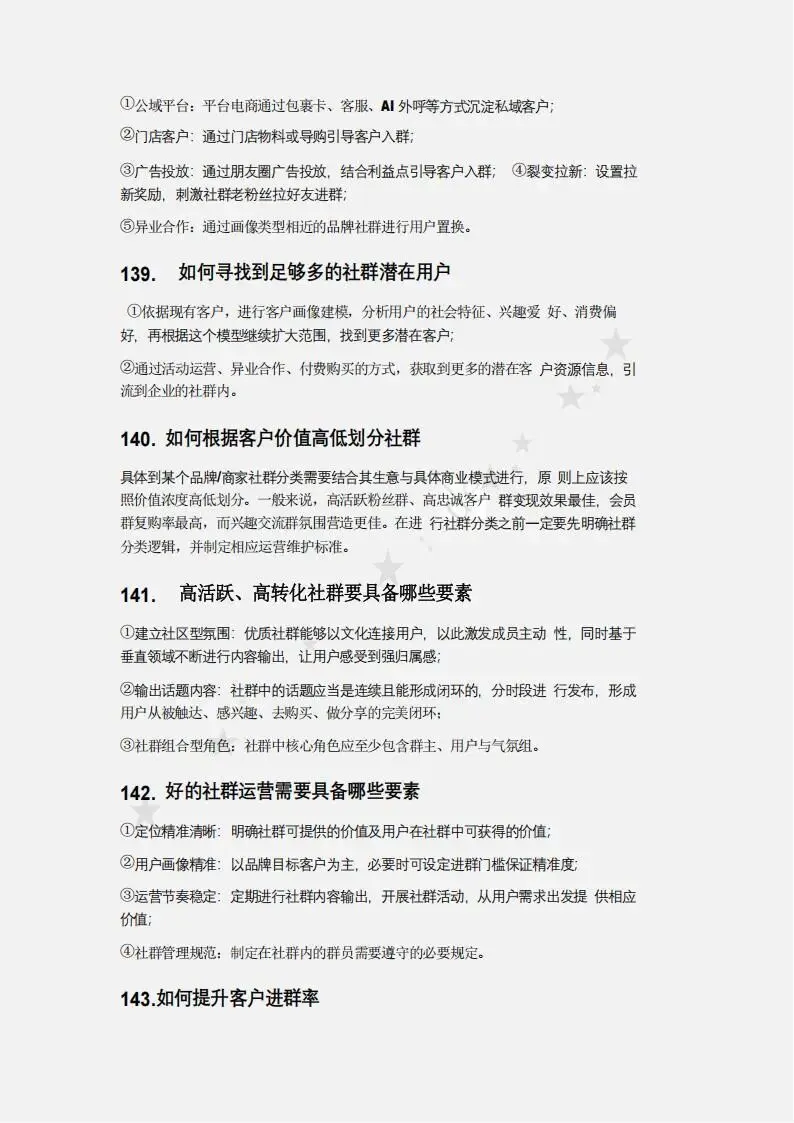 ①公域平台：平台电商通过包裹卡、客服、AI 外呼等方式沉淀私域客户；

②门店客户：通过门店物料或导购引导客户入群；

③广告投放：通过朋友圈广告投放，结合利益点引导客户入群； ④裂变拉新：设置拉新奖励，刺激社群老粉丝拉好友进群；

⑤异业合作：通过画像类型相近的品牌社群进行用户置换。

139. 如何寻找到足够多的社群潜在用户

①依据现有客户，进行客户画像建模，分析用户的社会特征、兴趣爱 好、消费偏好，再根据这个模型继续扩大范围，找到更多潜在客户；

②通过活动运营、异业合作、付费购买的方式，获取到更多的潜在客 户资源信息，引流到企业的社群内。

140. 如何根据客户价值高低划分社群

具体到某个品牌/商家社群分类需要结合其生意与具体商业模式进行，原 则上应该按照价值浓度高低划分。一般来说，高活跃粉丝群、高忠诚客户 群变现效果最佳，会员群复购率最高，而兴趣交流群氛围营造更佳。在进 行社群分类之前一定要先明确社群分类逻辑，并制定相应运营维护标准。

141. 高活跃、高转化社群要具备哪些要素

①建立社区型氛围：优质社群能够以文化连接用户，以此激发成员主动 性，同时基于垂直领域不断进行内容输出，让用户感受到强归属感；

②输出话题内容：社群中的话题应当是连续且能形成闭环的，分时段进 行发布，形成用户从被触达、感兴趣、去购买、做分享的完美闭环；

③社群组合型角色：社群中核心角色应至少包含群主、用户与气氛组。

142. 好的社群运营需要具备哪些要素

①定位精准清晰：明确社群可提供的价值及用户在社群中可获得的价值；

②用户画像精准：以品牌目标客户为主，必要时可设定进群门槛保证精准度；

③运营节奏稳定：定期进行社群内容输出，开展社群活动，从用户需求出发提 供相应价值；

④社群管理规范：制定在社群内的群员需要遵守的必要规定。

143.如何提升客户进群率